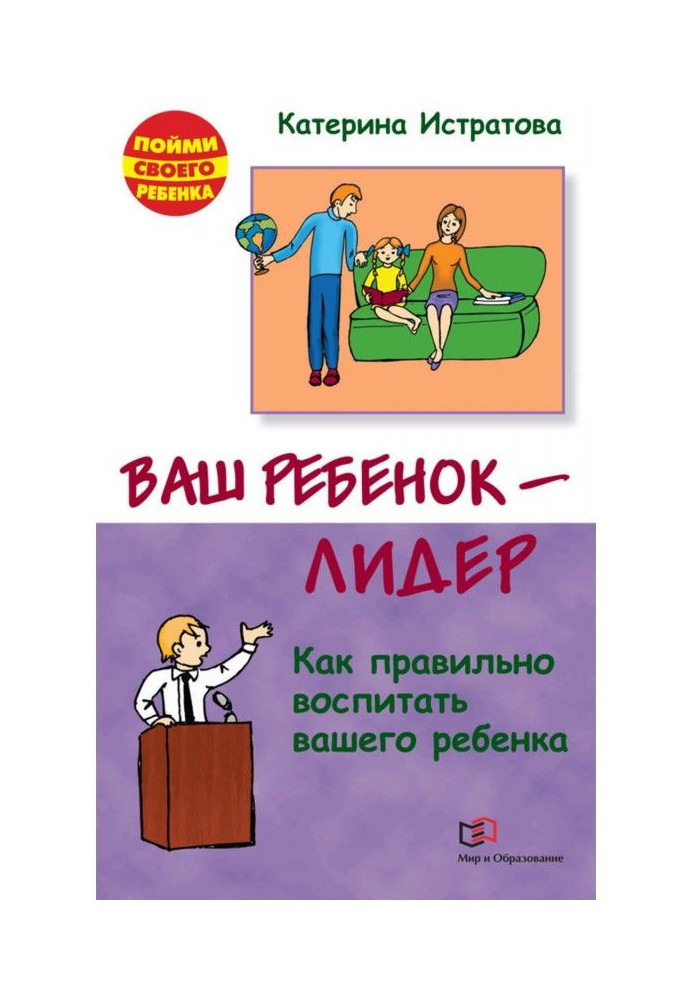 ПОЙМИ СВОЕГО РЕБЕНКА

Катерина Истратова

ВАШ РЕБЕНОК — ЛИДЕР

Как правильно воспитать вашего ребенка

Мир и Образование